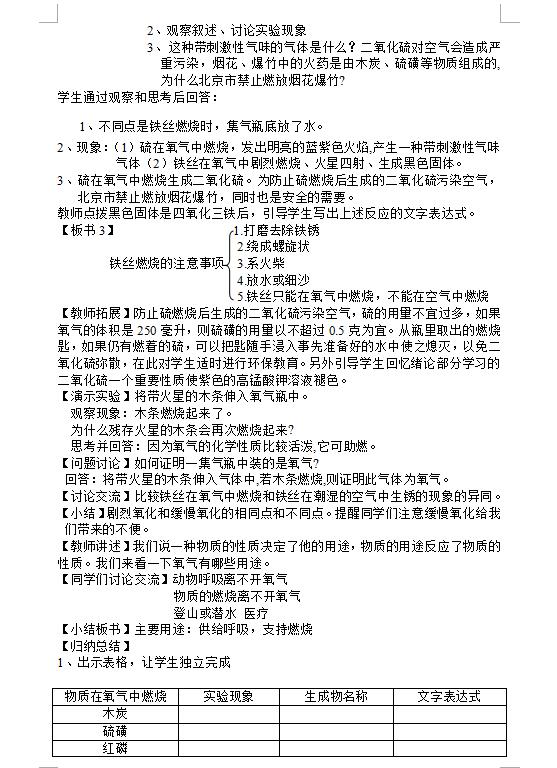 2、观察叙述、讨论实验现象

3、这种带刺激性气味的气体是什么？二氧化硫对空气会造成严重污染，烟花、爆竹中的火药是由木炭、硫磺等物质组成的，为什么北京市禁止燃放烟花爆竹？

学生通过观察和思考后回答：

1、不同点是铁丝燃烧时，集气瓶底放了水。

2、现象：（1）硫在氧气中燃烧，发出明亮的蓝紫色火焰，产生一种带刺激性气味气体（2）铁丝在氧气中剧烈燃烧、火星四射、生成黑色固体。

3、硫在氧气中燃烧生成二氧化硫。为防止硫燃烧后生成的二氧化硫污染空气，北京市禁止燃放烟花爆竹，同时也是安全的需要。

教师点拨黑色固体是四氧化三铁后，引导学生写出上述反应的文字表达式。

【板书 3】

铁丝燃烧的注意事项
1.打磨去除铁锈
2.绕成螺旋状
3.系火柴
4.放水或细沙
5.铁丝只能在氧气中燃烧，不能在空气中燃烧

【教师拓展】防止硫燃烧后生成的二氧化硫污染空气，硫的用量不宜过多，如果氧气的体积是 250 毫升，则硫磺的用量以不超过 0.5 克为宜。从瓶里取出的燃烧匙，如果仍有燃着的硫，可以把匙随手浸入事先准备好的水中使之熄灭，以免二氧化硫弥散，在此对学生适时进行环保教育。另外引导学生回忆绪论部分学习的二氧化硫一个重要性质使紫色的高锰酸钾溶液褪色。

【演示实验】将带火星的木条伸入氧气瓶中。

观察现象：木条燃烧起来了。

为什么残存火星的木条会再次燃烧起来？

思考并回答：因为氧气的化学性质比较活泼,它可助燃。

【问题讨论】如何证明一集气瓶中装的是氧气？

回答：将带火星的木条伸入气体中,若木条燃烧,则证明此气体为氧气。

【讨论交流】比较铁丝在氧气中燃烧和铁丝在潮湿的空气中生锈的现象的异同。

【小结】剧烈氧化和缓慢氧化的相同点和不同点。提醒同学们注意缓慢氧化给我们带来的不便。

【教师讲述】我们说一种物质的性质决定了他的用途，物质的用途反应了物质的性质。我们来看一下氧气有哪些用途。

【同学们讨论交流】动物呼吸离不开氧气
物质的燃烧离不开氧气
登山或潜水 医疗

【小结板书】主要用途：供给呼吸，支持燃烧

【归纳总结】

1、出示表格，让学生独立完成

| 物质在氧气中燃烧 | 实验现象 | 生成物名称 | 文字表达式 |
|---|---|---|---|
| 木炭 | | | |
| 硫磺 | | | |
| 红磷 | | | |